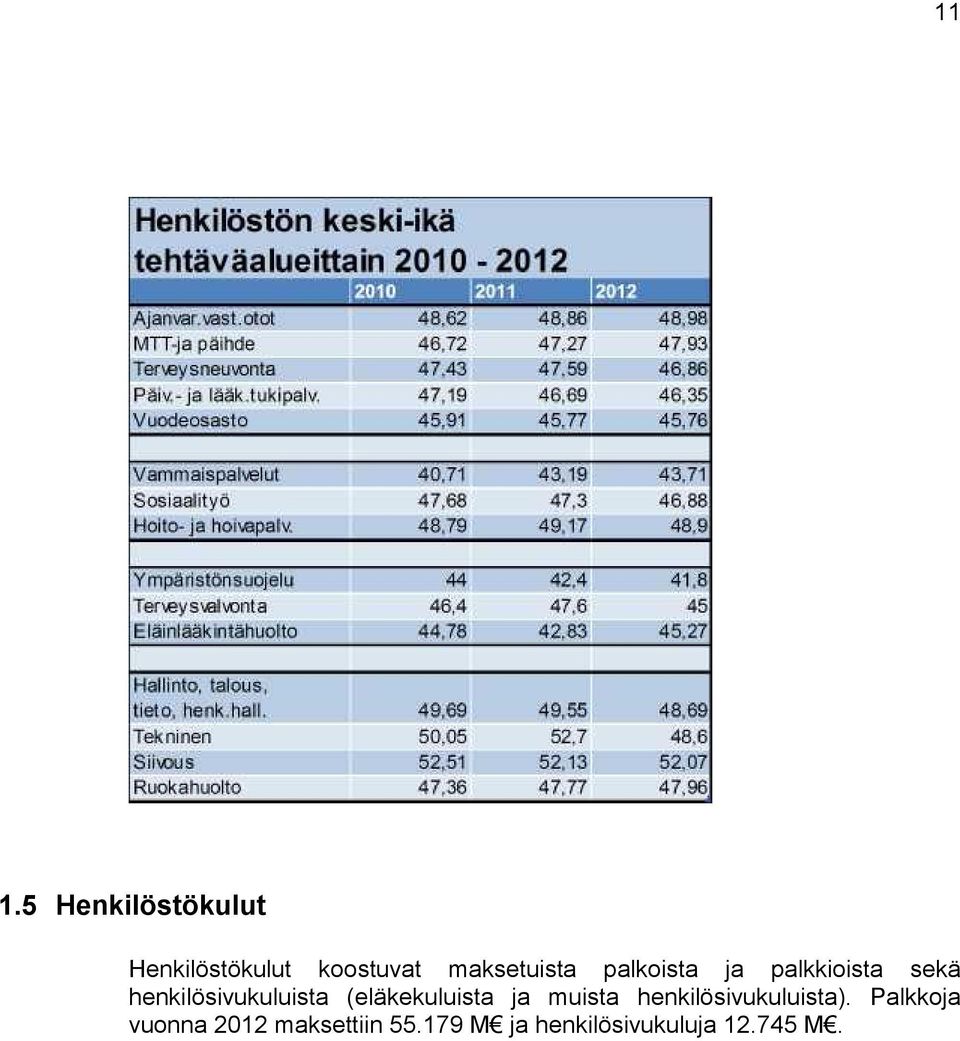 11

Henkilöstön keski-ikä tehtäväalueittain 2010 - 2012

| | 2010 | 2011 | 2012 |
|---|---|---|---|
| Ajanvar.vast.otot | 48,62 | 48,86 | 48,98 |
| MTT-ja päihde | 46,72 | 47,27 | 47,93 |
| Terveysneuvonta | 47,43 | 47,59 | 46,86 |
| Päiv.- ja lääk.tukipalv. | 47,19 | 46,69 | 46,35 |
| Vuodeosasto | 45,91 | 45,77 | 45,76 |
| | | | |
| Vammaispalvelut | 40,71 | 43,19 | 43,71 |
| Sosiaalityö | 47,68 | 47,3 | 46,88 |
| Hoito- ja hoivapalv. | 48,79 | 49,17 | 48,9 |
| | | | |
| Ympäristönsuojelu | 44 | 42,4 | 41,8 |
| Terveysvalvonta | 46,4 | 47,6 | 45 |
| Eläinlääkintähuolto | 44,78 | 42,83 | 45,27 |
| | | | |
| Hallinto, talous, tieto, henk.hall. | 49,69 | 49,55 | 48,69 |
| Tekninen | 50,05 | 52,7 | 48,6 |
| Siivous | 52,51 | 52,13 | 52,07 |
| Ruokahuolto | 47,36 | 47,77 | 47,96 |

1.5 Henkilöstökulut

Henkilöstökulut koostuvat maksetuista palkoista ja palkkioista sekä henkilösivukuluista (eläkekuluista ja muista henkilösivukuluista). Palkkoja vuonna 2012 maksettiin 55.179 M€ ja henkilösivukuluja 12.745 M€.